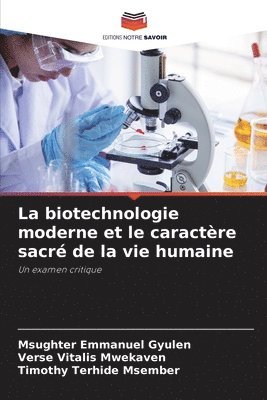 EDITIONS NOTRE SAVOIR

La biotechnologie moderne et le caractère sacré de la vie humaine

Un examen critique

Msughter Emmanuel Gyulen
Verse Vitalis Mwekaven
Timothy Terhide Msember